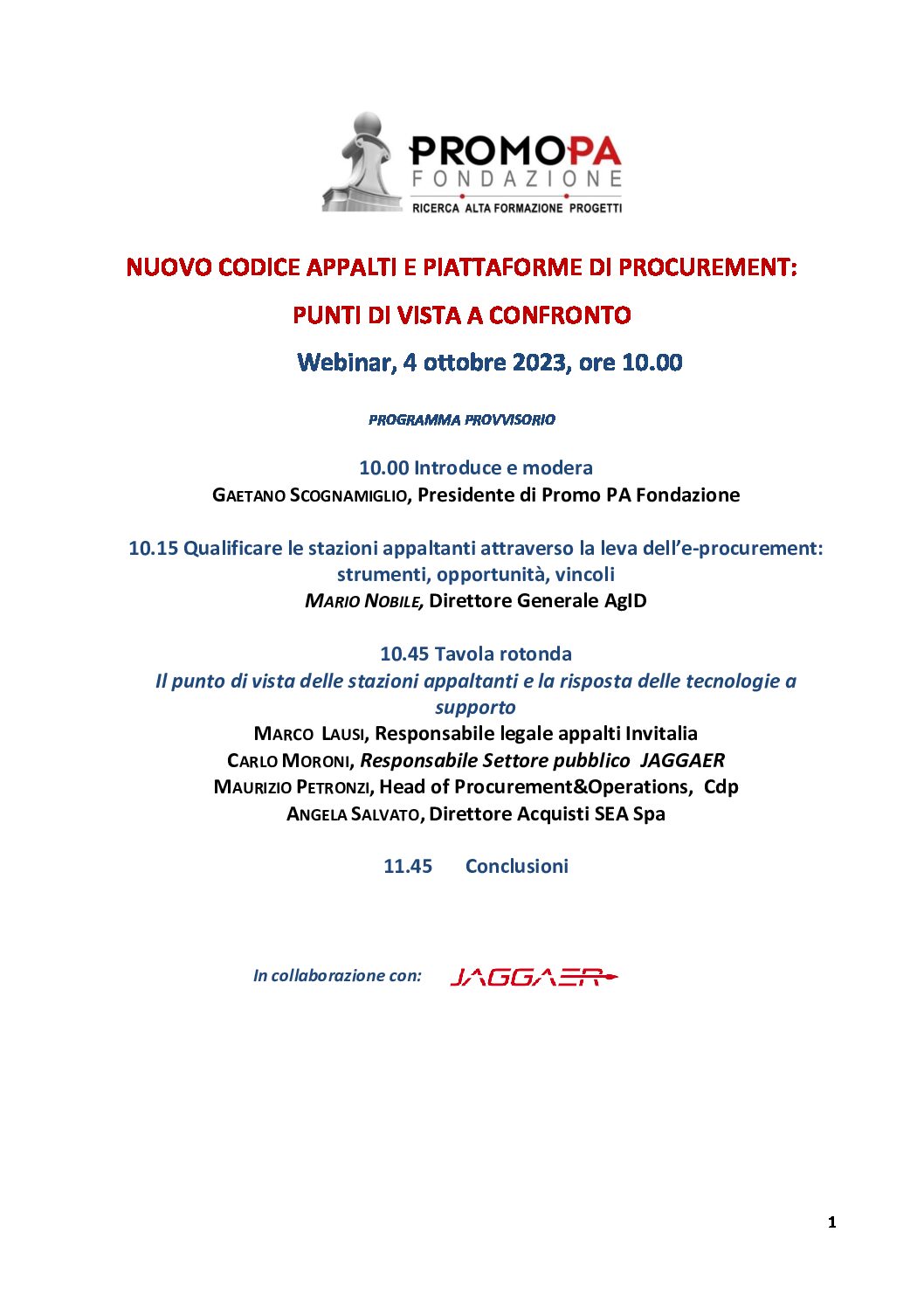 PROMOPA
FONDAZIONE
RICERCA ALTA FORMAZIONE PROGETTI

NUOVO CODICE APPALTI E PIATTAFORME DI PROCUREMENT:

PUNTI DI VISTA A CONFRONTO

Webinar, 4 ottobre 2023, ore 10.00

PROGRAMMA PROVVISORIO

10.00 Introduce e modera
GAETANO SCOGNAMIGLIO, Presidente di Promo PA Fondazione

10.15 Qualificare le stazioni appaltanti attraverso la leva dell'e-procurement: strumenti, opportunità, vincoli
MARIO NOBILE, Direttore Generale AgID

10.45 Tavola rotonda
Il punto di vista delle stazioni appaltanti e la risposta delle tecnologie a supporto
MARCO LAUSI, Responsabile legale appalti Invitalia
CARLO MORONI, Responsabile Settore pubblico JAGGAER
MAURIZIO PETRONZI, Head of Procurement&Operations, Cdp
ANGELA SALVATO, Direttore Acquisti SEA Spa

11.45 Conclusioni

In collaborazione con: JAGGAER

1